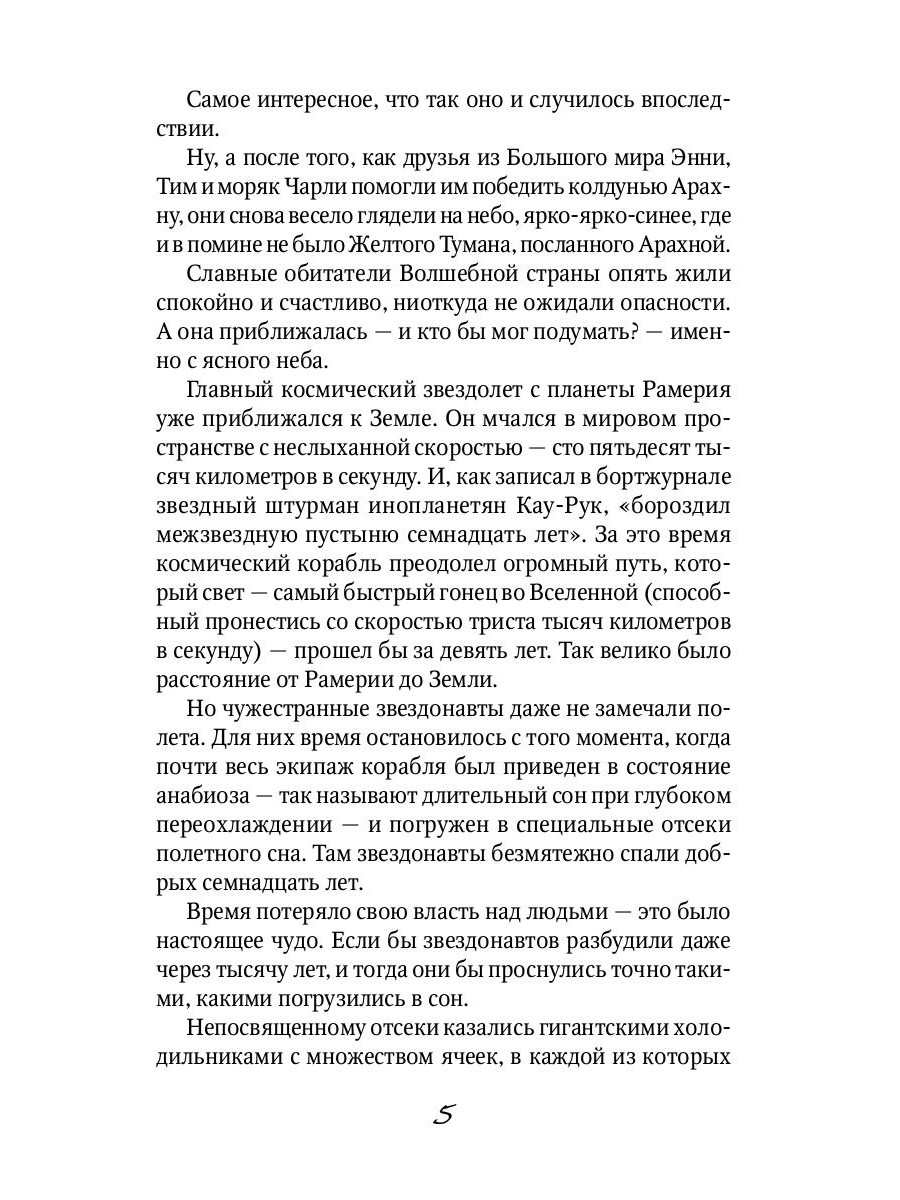 Самое интересное, что так оно и случилось впоследствии.

Ну, а после того, как друзья из Большого мира Энни, Тим и моряк Чарли помогли им победить колдунью Арахну, они снова весело глядели на небо, ярко-ярко-синее, где и в помине не было Желтого Тумана, посланного Арахной.

Славные обитатели Волшебной страны опять жили спокойно и счастливо, ниоткуда не ожидали опасности. А она приближалась — и кто бы мог подумать? — именно с ясного неба.

Главный космический звездолет с планеты Рамерия уже приближался к Земле. Он мчался в мировом пространстве с неслыханной скоростью — сто пятьдесят тысяч километров в секунду. И, как записал в бортжурнале звездный штурман инопланетян Кау-Рук, «бороздил межзвездную пустыню семнадцать лет». За это время космический корабль преодолел огромный путь, который свет — самый быстрый гонец во Вселенной (способный пронестись со скоростью триста тысяч километров в секунду) — прошел бы за девять лет. Так велико было расстояние от Рамерии до Земли.

Но чужестранные звездонавты даже не замечали полета. Для них время остановилось с того момента, когда почти весь экипаж корабля был приведен в состояние анабиоза — так называют длительный сон при глубоком переохлаждении — и погружен в специальные отсеки полетного сна. Там звездонавты безмятежно спали добрых семнадцать лет.

Время потеряло свою власть над людьми — это было настоящее чудо. Если бы звездонавтов разбудили даже через тысячу лет, и тогда они бы проснулись точно такими, какими погрузились в сон.

Непосвященному отсеки казались гигантскими холодильниками с множеством ячеек, в каждой из которых

5